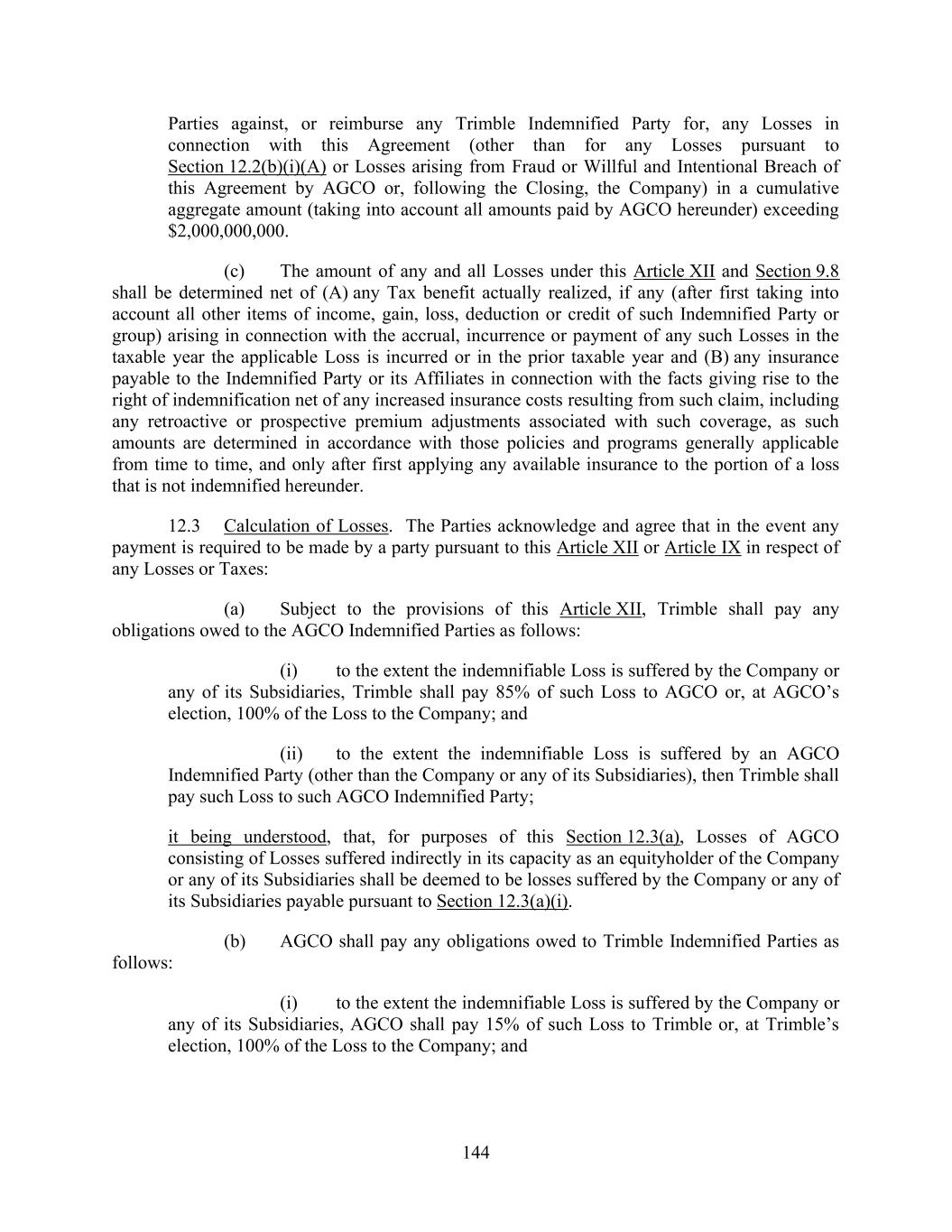 Parties against, or reimburse any Trimble Indemnified Party for, any Losses in connection with this Agreement (other than for any Losses pursuant to Section 12.2(b)(i)(A) or Losses arising from Fraud or Willful and Intentional Breach of this Agreement by AGCO or, following the Closing, the Company) in a cumulative aggregate amount (taking into account all amounts paid by AGCO hereunder) exceeding $2,000,000,000.

(c) The amount of any and all Losses under this Article XII and Section 9.8 shall be determined net of (A) any Tax benefit actually realized, if any (after first taking into account all other items of income, gain, loss, deduction or credit of such Indemnified Party or group) arising in connection with the accrual, incurrence or payment of any such Losses in the taxable year the applicable Loss is incurred or in the prior taxable year and (B) any insurance payable to the Indemnified Party or its Affiliates in connection with the facts giving rise to the right of indemnification net of any increased insurance costs resulting from such claim, including any retroactive or prospective premium adjustments associated with such coverage, as such amounts are determined in accordance with those policies and programs generally applicable from time to time, and only after first applying any available insurance to the portion of a loss that is not indemnified hereunder.

12.3 Calculation of Losses. The Parties acknowledge and agree that in the event any payment is required to be made by a party pursuant to this Article XII or Article IX in respect of any Losses or Taxes:

(a) Subject to the provisions of this Article XII, Trimble shall pay any obligations owed to the AGCO Indemnified Parties as follows:

(i) to the extent the indemnifiable Loss is suffered by the Company or any of its Subsidiaries, Trimble shall pay 85% of such Loss to AGCO or, at AGCO's election, 100% of the Loss to the Company; and

(ii) to the extent the indemnifiable Loss is suffered by an AGCO Indemnified Party (other than the Company or any of its Subsidiaries), then Trimble shall pay such Loss to such AGCO Indemnified Party;

it being understood, that, for purposes of this Section 12.3(a), Losses of AGCO consisting of Losses suffered indirectly in its capacity as an equityholder of the Company or any of its Subsidiaries shall be deemed to be losses suffered by the Company or any of its Subsidiaries payable pursuant to Section 12.3(a)(i).

(b) AGCO shall pay any obligations owed to Trimble Indemnified Parties as follows:

(i) to the extent the indemnifiable Loss is suffered by the Company or any of its Subsidiaries, AGCO shall pay 15% of such Loss to Trimble or, at Trimble's election, 100% of the Loss to the Company; and

144